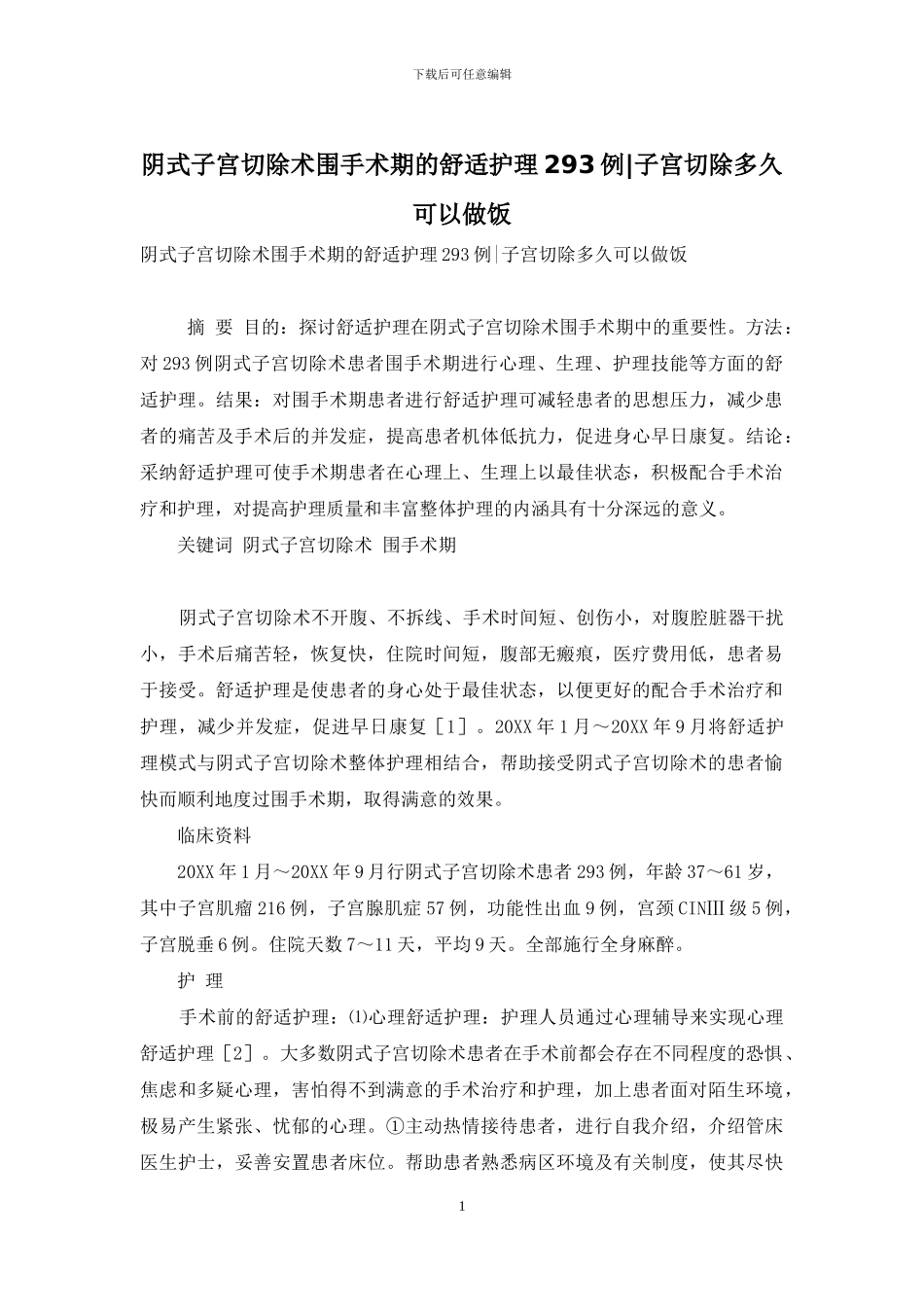 下载后可任意编辑

阴式子宫切除术围手术期的舒适护理293例|子宫切除多久可以做饭

阴式子宫切除术围手术期的舒适护理293例|子宫切除多久可以做饭

摘 要 目的：探讨舒适护理在阴式子宫切除术围手术期中的重要性。方法：对293例阴式子宫切除术患者围手术期进行心理、生理、护理技能等方面的舒适护理。结果：对围手术期患者进行舒适护理可减轻患者的思想压力，减少患者的痛苦及手术后的并发症，提高患者机体低抗力，促进身心早日康复。结论：采纳舒适护理可使手术期患者在心理上、生理上以最佳状态，积极配合手术治疗和护理，对提高护理质量和丰富整体护理的内涵具有十分深远的意义。

关键词 阴式子宫切除术 围手术期

阴式子宫切除术不开腹、不拆线、手术时间短、创伤小，对腹腔脏器干扰小，手术后痛苦轻，恢复快，住院时间短，腹部无瘢痕，医疗费用低，患者易于接受。舒适护理是使患者的身心处于最佳状态，以便更好的配合手术治疗和护理，减少并发症，促进早日康复［1］。20XX年1月～20XX年9月将舒适护理模式与阴式子宫切除术整体护理相结合，帮助接受阴式子宫切除术的患者愉快而顺利地度过围手术期，取得满意的效果。

临床资料

20XX年1月～20XX年9月行阴式子宫切除术患者293例，年龄37～61岁，其中子宫肌瘤216例，子宫腺肌症57例，功能性出血9例，宫颈CINⅢ级5例，子宫脱垂6例。住院天数7～11天，平均9天。全部施行全身麻醉。

护 理

手术前的舒适护理：⑴心理舒适护理：护理人员通过心理辅导来实现心理舒适护理［2］。大多数阴式子宫切除术患者在手术前都会存在不同程度的恐惧、焦虑和多疑心理，害怕得不到满意的手术治疗和护理，加上患者面对陌生环境，极易产生紧张、忧郁的心理。①主动热情接待患者，进行自我介绍，介绍管床医生护士，妥善安置患者床位。帮助患者熟悉病区环境及有关制度，使其尽快

1